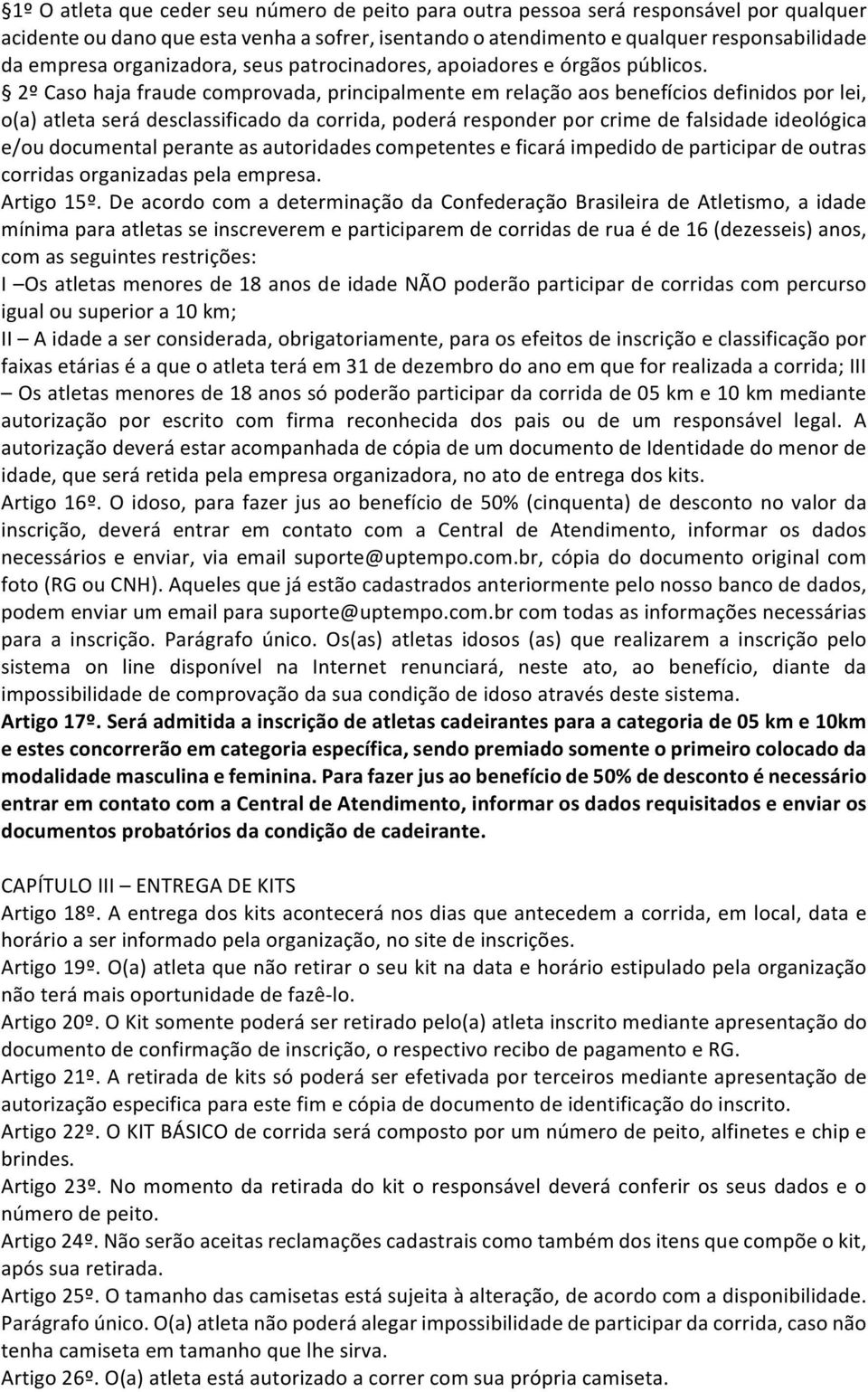 §1º O atleta que ceder seu número de peito para outra pessoa será responsável por qualquer acidente ou dano que esta venha a sofrer, isentando o atendimento e qualquer responsabilidade da empresa organizadora, seus patrocinadores, apoiadores e órgãos públicos.

§ 2º Caso haja fraude comprovada, principalmente em relação aos benefícios definidos por lei, o(a) atleta será desclassificado da corrida, poderá responder por crime de falsidade ideológica e/ou documental perante as autoridades competentes e ficará impedido de participar de outras corridas organizadas pela empresa.

Artigo 15º. De acordo com a determinação da Confederação Brasileira de Atletismo, a idade mínima para atletas se inscreverem e participarem de corridas de rua é de 16 (dezesseis) anos, com as seguintes restrições:

I –Os atletas menores de 18 anos de idade NÃO poderão participar de corridas com percurso igual ou superior a 10 km;

II – A idade a ser considerada, obrigatoriamente, para os efeitos de inscrição e classificação por faixas etárias é a que o atleta terá em 31 de dezembro do ano em que for realizada a corrida; III – Os atletas menores de 18 anos só poderão participar da corrida de 05 km e 10 km mediante autorização por escrito com firma reconhecida dos pais ou de um responsável legal. A autorização deverá estar acompanhada de cópia de um documento de Identidade do menor de idade, que será retida pela empresa organizadora, no ato de entrega dos kits.

Artigo 16º. O idoso, para fazer jus ao benefício de 50% (cinquenta) de desconto no valor da inscrição, deverá entrar em contato com a Central de Atendimento, informar os dados necessários e enviar, via email suporte@uptempo.com.br, cópia do documento original com foto (RG ou CNH). Aqueles que já estão cadastrados anteriormente pelo nosso banco de dados, podem enviar um email para suporte@uptempo.com.br com todas as informações necessárias para a inscrição. Parágrafo único. Os(as) atletas idosos (as) que realizarem a inscrição pelo sistema on line disponível na Internet renunciará, neste ato, ao benefício, diante da impossibilidade de comprovação da sua condição de idoso através deste sistema.

Artigo 17º. Será admitida a inscrição de atletas cadeirantes para a categoria de 05 km e 10km e estes concorrerão em categoria específica, sendo premiado somente o primeiro colocado da modalidade masculina e feminina. Para fazer jus ao benefício de 50% de desconto é necessário entrar em contato com a Central de Atendimento, informar os dados requisitados e enviar os documentos probatórios da condição de cadeirante.

CAPÍTULO III – ENTREGA DE KITS

Artigo 18º. A entrega dos kits acontecerá nos dias que antecedem a corrida, em local, data e horário a ser informado pela organização, no site de inscrições.

Artigo 19º. O(a) atleta que não retirar o seu kit na data e horário estipulado pela organização não terá mais oportunidade de fazê-lo.

Artigo 20º. O Kit somente poderá ser retirado pelo(a) atleta inscrito mediante apresentação do documento de confirmação de inscrição, o respectivo recibo de pagamento e RG.

Artigo 21º. A retirada de kits só poderá ser efetivada por terceiros mediante apresentação de autorização especifica para este fim e cópia de documento de identificação do inscrito.

Artigo 22º. O KIT BÁSICO de corrida será composto por um número de peito, alfinetes e chip e brindes.

Artigo 23º. No momento da retirada do kit o responsável deverá conferir os seus dados e o número de peito.

Artigo 24º. Não serão aceitas reclamações cadastrais como também dos itens que compõe o kit, após sua retirada.

Artigo 25º. O tamanho das camisetas está sujeita à alteração, de acordo com a disponibilidade. Parágrafo único. O(a) atleta não poderá alegar impossibilidade de participar da corrida, caso não tenha camiseta em tamanho que lhe sirva.

Artigo 26º. O(a) atleta está autorizado a correr com sua própria camiseta.